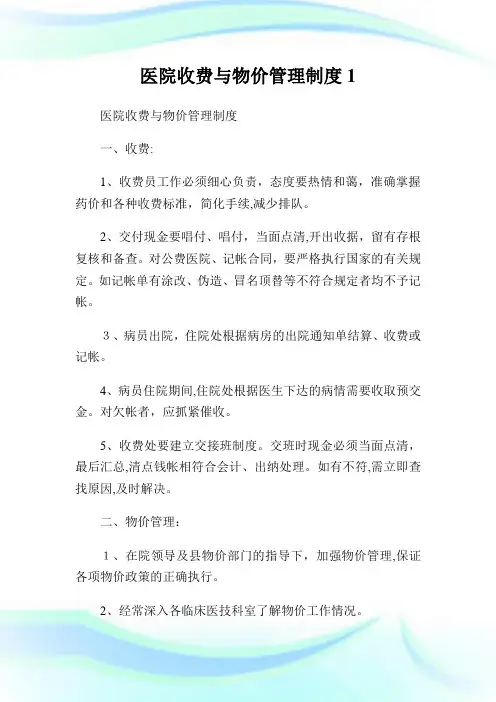 医院收费与物价管理制度 1

医院收费与物价管理制度

一、收费:

1、收费员工作必须细心负责，态度要热情和蔼，准确掌握药价和各种收费标准，简化手续,减少排队。

2、交付现金要唱付、唱付，当面点清,开出收据，留有存根复核和备查。对公费医院、记帐合同，要严格执行国家的有关规定。如记帐单有涂改、伪造、冒名顶替等不符合规定者均不予记帐。

3、病员出院，住院处根据病房的出院通知单结算、收费或记帐。

4、病员住院期间,住院处根据医生下达的病情需要收取预交金。对欠帐者，应抓紧催收。

5、收费处要建立交接班制度。交班时现金必须当面点清，最后汇总,清点钱帐相符合会计、出纳处理。如有不符,需立即查找原因,及时解决。

二、物价管理:

1、在院领导及县物价部门的指导下，加强物价管理,保证各项物价政策的正确执行。

2、经常深入各临床医技科室了解物价工作情况。